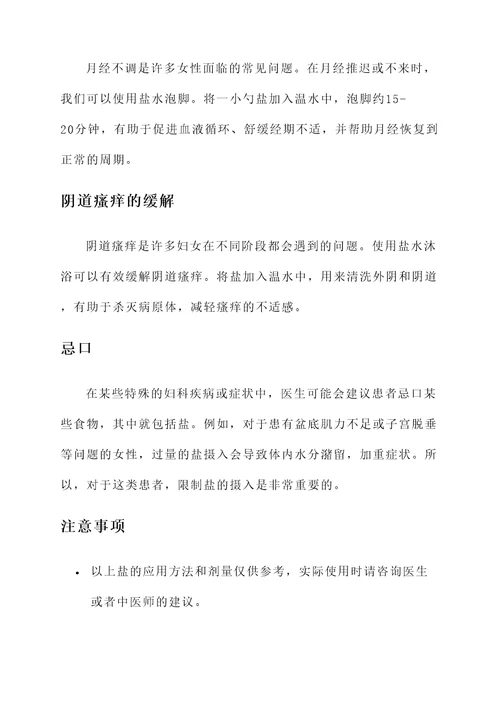 月经不调是许多女性面临的常见问题。在月经推迟或不来时，我们可以使用盐水泡脚。将一小勺盐加入温水中，泡脚约15-20分钟，有助于促进血液循环、舒缓经期不适，并帮助月经恢复到正常的周期。

阴道瘙痒的缓解

阴道瘙痒是许多妇女在不同阶段都会遇到的问题。使用盐水沐浴可以有效缓解阴道瘙痒。将盐加入温水中，用来清洗外阴和阴道，有助于杀灭病原体，减轻瘙痒的不适感。

忌口

在某些特殊的妇科疾病或症状中，医生可能会建议患者忌口某些食物，其中就包括盐。例如，对于患有盆底肌力不足或子宫脱垂等问题的女性，过量的盐摄入会导致体内水分潴留，加重症状。所以，对于这类患者，限制盐的摄入是非常重要的。

注意事项

• 以上盐的应用方法和剂量仅供参考，实际使用时请咨询医生或者中医师的建议。